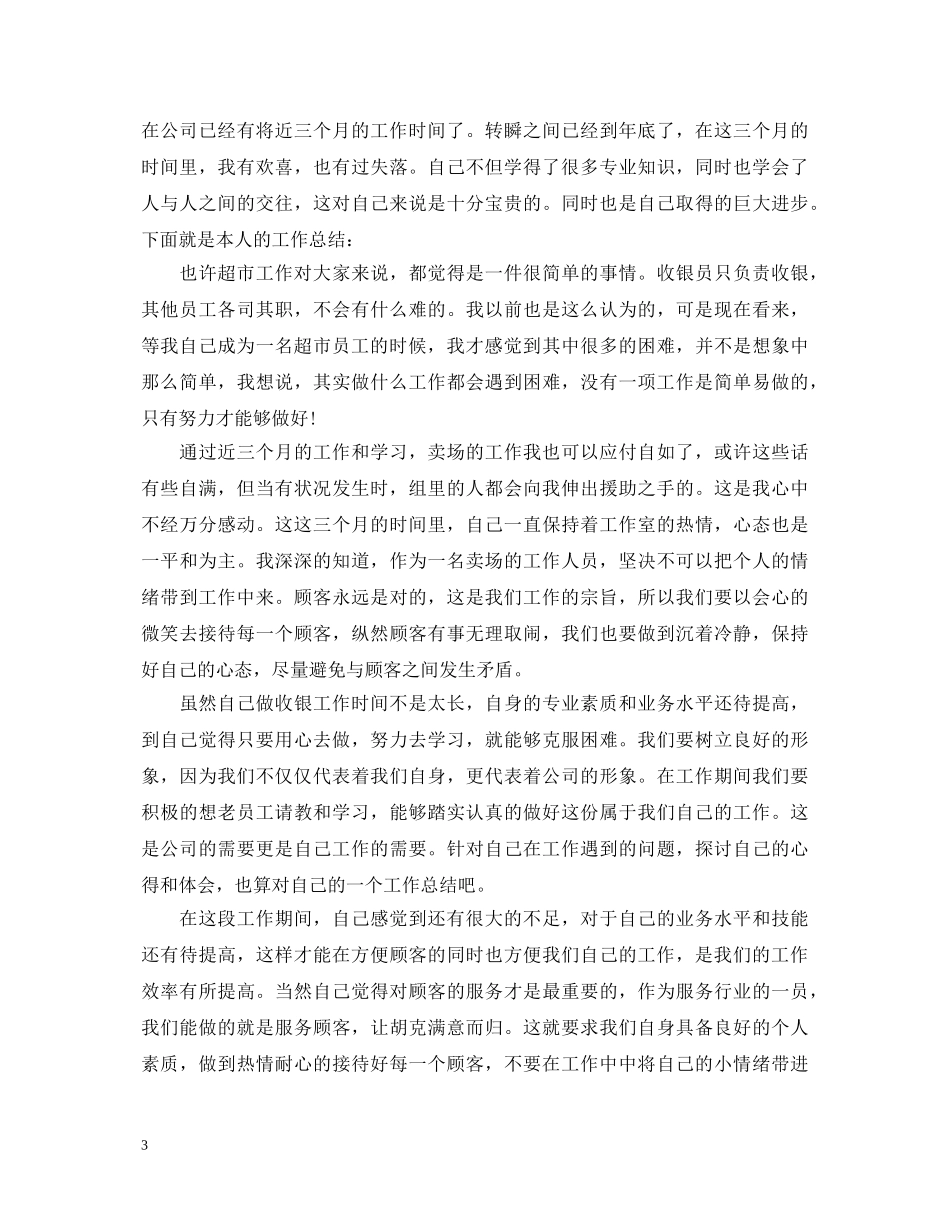 在公司已经有将近三个月的工作时间了。转瞬之间已经到年底了，在这三个月的时间里，我有欢喜，也有过失落。自己不但学得了很多专业知识，同时也学会了人与人之间的交往，这对自己来说是十分宝贵的。同时也是自己取得的巨大进步。下面就是本人的工作总结：

也许超市工作对大家来说，都觉得是一件很简单的事情。收银员只负责收银，其他员工各司其职，不会有什么难的。我以前也是这么认为的，可是现在看来，等我自己成为一名超市员工的时候，我才感觉到其中很多的困难，并不是想象中那么简单，我想说，其实做什么工作都会遇到困难，没有一项工作是简单易做的，只有努力才能够做好！

通过近三个月的工作和学习，卖场的工作我也可以应付自如了，或许这些话有些自满，但当有状况发生时，组里的人都会向我伸出援助之手的。这是我心中不经万分感动。这这三个月的时间里，自己一直保持着工作室的热情，心态也是一平和为主。我深深的知道，作为一名卖场的工作人员，坚决不可以把个人的情绪带到工作中来。顾客永远是对的，这是我们工作的宗旨，所以我们要以会心的微笑去接待每一个顾客，纵然顾客有事无理取闹，我们也要做到沉着冷静，保持好自己的心态，尽量避免与顾客之间发生矛盾。

虽然自己做收银工作时间不是太长，自身的专业素质和业务水平还待提高，到自己觉得只要用心去做，努力去学习，就能够克服困难。我们要树立良好的形象，因为我们不仅仅代表着我们自身，更代表着公司的形象。在工作期间我们要积极的想老员工请教和学习，能够踏实认真的做好这份属于我们自己的工作。这是公司的需要更是自己工作的需要。针对自己在工作遇到的问题，探讨自己的心得和体会，也算对自己的一个工作总结吧。

在这段工作期间，自己感觉到还有很大的不足，对于自己的业务水平和技能还有待提高，这样才能在方便顾客的同时也方便我们自己的工作，是我们的工作效率有所提高。当然自己觉得对顾客的服务才是最重要的，作为服务行业的一员，我们能做的就是服务顾客，让胡克满意而归。这就要求我们自身具备良好的个人素质，做到热情耐心的接待好每一个顾客，不要在工作中中将自己的小情绪带进

3